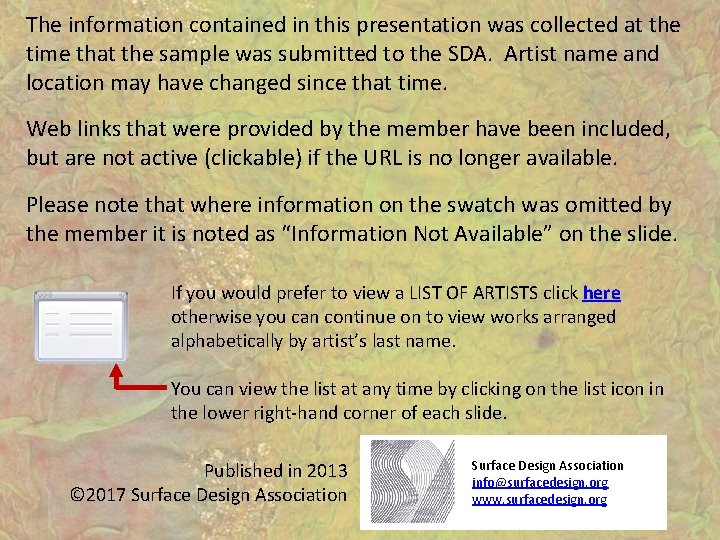 The information contained in this presentation was collected at the time that the sample was submitted to the SDA. Artist name and location may have changed since that time.

Web links that were provided by the member have been included, but are not active (clickable) if the URL is no longer available.

Please note that where information on the swatch was omitted by the member it is noted as "Information Not Available" on the slide.

If you would prefer to view a LIST OF ARTISTS click here otherwise you can continue on to view works arranged alphabetically by artist's last name.

You can view the list at any time by clicking on the list icon in the lower right-hand corner of each slide.

Published in 2013
©2017 Surface Design Association

Surface Design Association
info@surfacedesign.org
www.surfacedesign.org